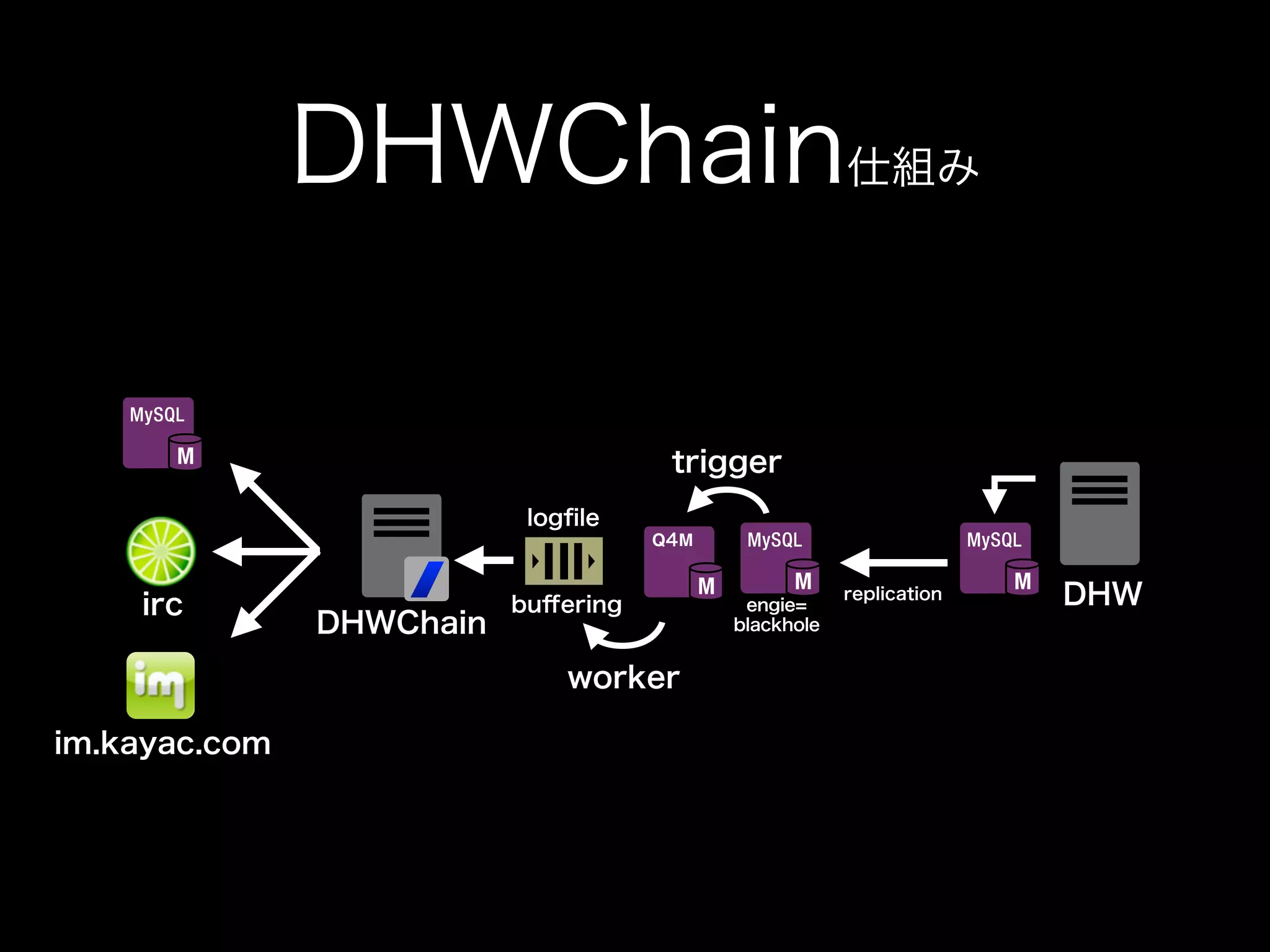 DHWChain仕組み

MySQL
M

irc

im

im.kayac.com

DHWChain

logfile

buffering

trigger

Q4M
M

MySQL
M
engie=
blackhole

worker

replication

MySQL
M

DHW